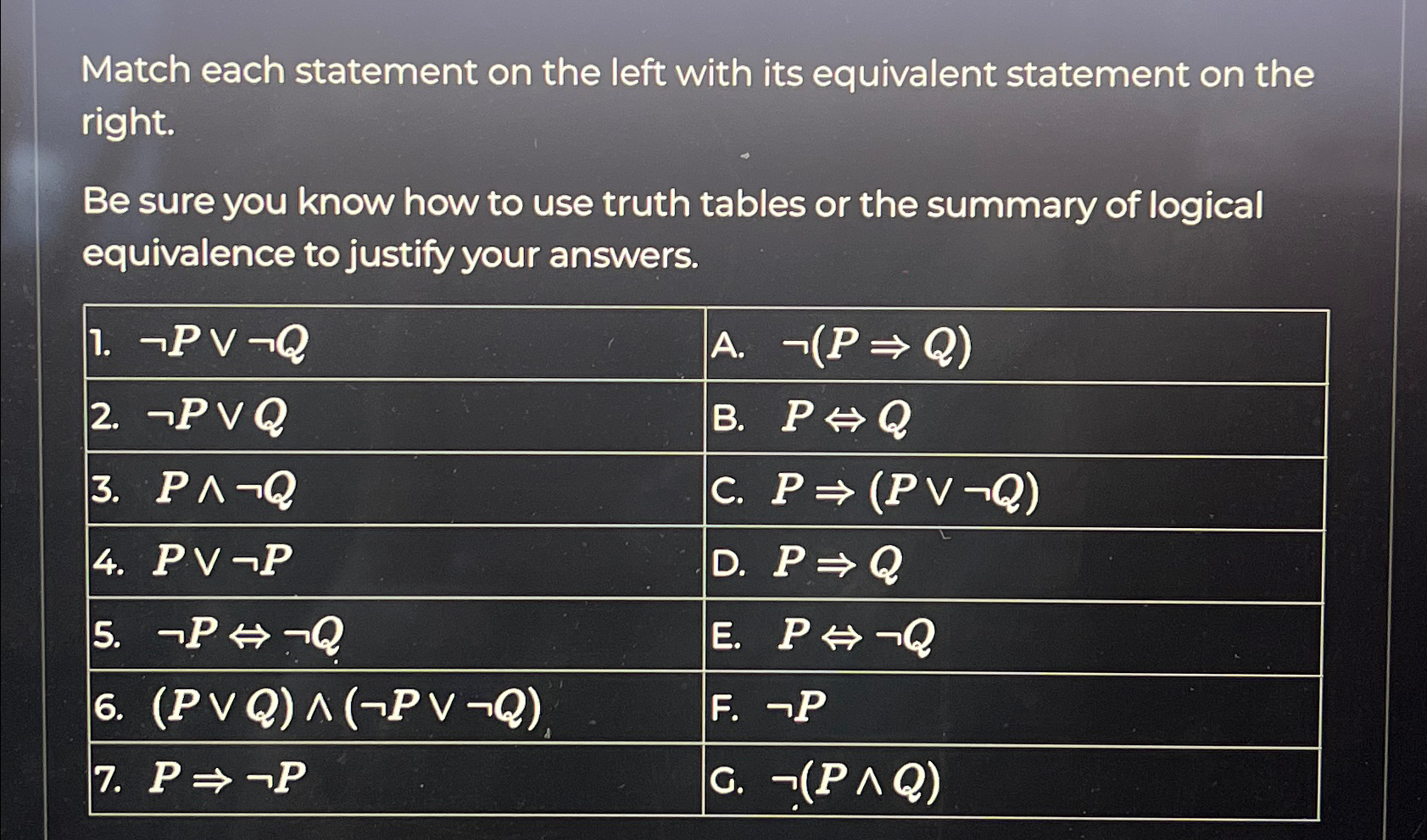 Match each statement on the left with its equivalent statement on the right.

Be sure you know how to use truth tables or the summary of logical equivalence to justify your answers.

| | |
|---|---|
| 1. $\neg P \vee \neg Q$ | A. $\neg(P \Rightarrow Q)$ |
| 2. $\neg P \vee Q$ | B. $P \Leftrightarrow Q$ |
| 3. $P \wedge \neg Q$ | C. $P \Rightarrow (P \vee \neg Q)$ |
| 4. $P \vee \neg P$ | D. $P \Rightarrow Q$ |
| 5. $\neg P \Leftrightarrow \neg Q$ | E. $P \Leftrightarrow \neg Q$ |
| 6. $(P \vee Q) \wedge (\neg P \vee \neg Q)$ | F. $\neg P$ |
| 7. $P \Rightarrow \neg P$ | G. $\neg(P \wedge Q)$ |